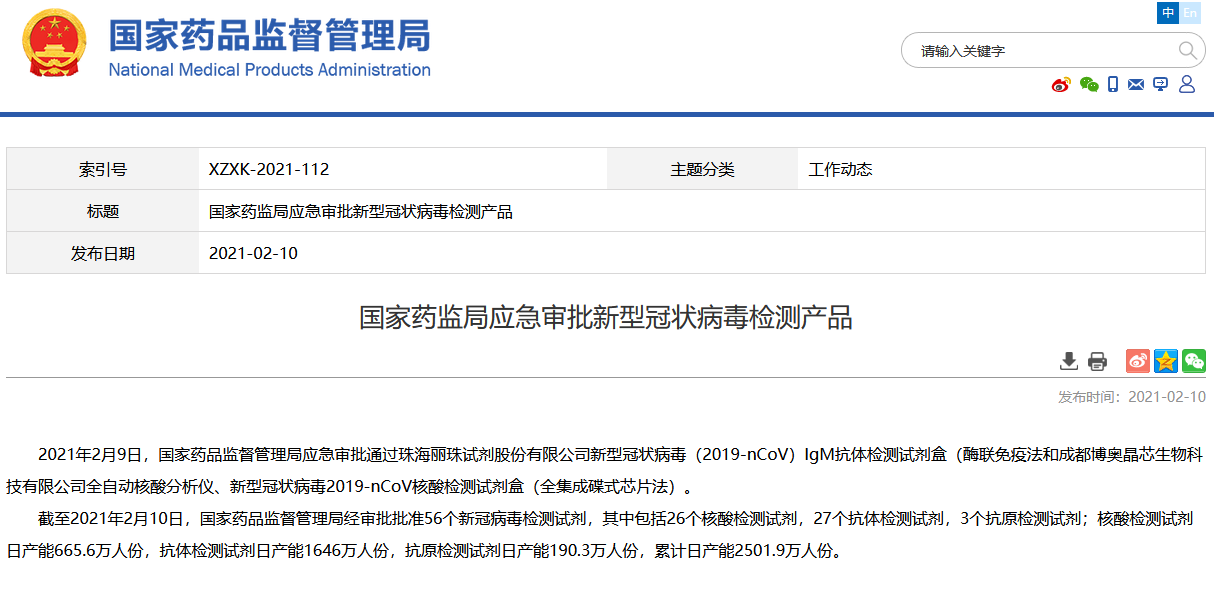 国家药品监督管理局
National Medical Products Administration

中 En

请输入关键字

| 索引号 | XZXK-2021-112 | 主题分类 | 工作动态 |
|---|---|---|---|
| 标题 | 国家药监局应急审批新型冠状病毒检测产品 | | |
| 发布日期 | 2021-02-10 | | |

国家药监局应急审批新型冠状病毒检测产品

发布时间：2021-02-10

2021年2月9日，国家药品监督管理局应急审批通过珠海丽珠试剂股份有限公司新型冠状病毒（2019-nCoV）IgM抗体检测试剂盒（酶联免疫法和成都博奥晶芯生物科技有限公司全自动核酸分析仪、新型冠状病毒2019-nCoV核酸检测试剂盒（全集成碟式芯片法）。

截至2021年2月10日，国家药品监督管理局经审批批准56个新冠病毒检测试剂，其中包括26个核酸检测试剂，27个抗体检测试剂，3个抗原检测试剂；核酸检测试剂日产能665.6万人份，抗体检测试剂日产能1646万人份，抗原检测试剂日产能190.3万人份，累计日产能2501.9万人份。